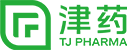 津药
TJ PHARMA